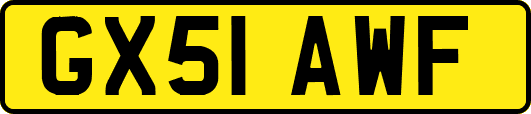 GX51 AWF